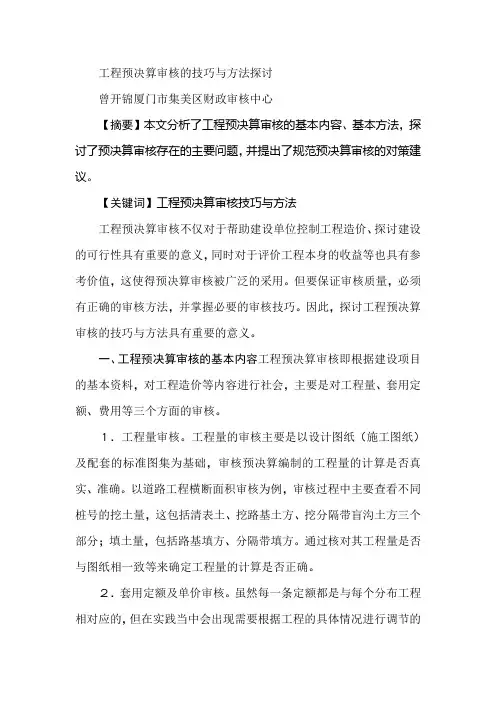 工程预决算审核的技巧与方法探讨

曾开锦厦门市集美区财政审核中心

【摘要】本文分析了工程预决算审核的基本内容、基本方法，探讨了预决算审核存在的主要问题，并提出了规范预决算审核的对策建议。

【关键词】工程预决算审核技巧与方法

工程预决算审核不仅对于帮助建设单位控制工程造价、探讨建设的可行性具有重要的意义，同时对于评价工程本身的收益等也具有参考价值，这使得预决算审核被广泛的采用。但要保证审核质量，必须有正确的审核方法，并掌握必要的审核技巧。因此，探讨工程预决算审核的技巧与方法具有重要的意义。

一、工程预决算审核的基本内容工程预决算审核即根据建设项目的基本资料，对工程造价等内容进行社会，主要是对工程量、套用定额、费用等三个方面的审核。

1．工程量审核。工程量的审核主要是以设计图纸（施工图纸）及配套的标准图集为基础，审核预决算编制的工程量的计算是否真实、准确。以道路工程横断面积审核为例，审核过程中主要查看不同桩号的挖土量，这包括清表土、挖路基土方、挖分隔带盲沟土方三个部分；填土量，包括路基填方、分隔带填方。通过核对其工程量是否与图纸相一致等来确定工程量的计算是否正确。

2．套用定额及单价审核。虽然每一条定额都是与每个分布工程相对应的，但在实践当中会出现需要根据工程的具体情况进行调节的